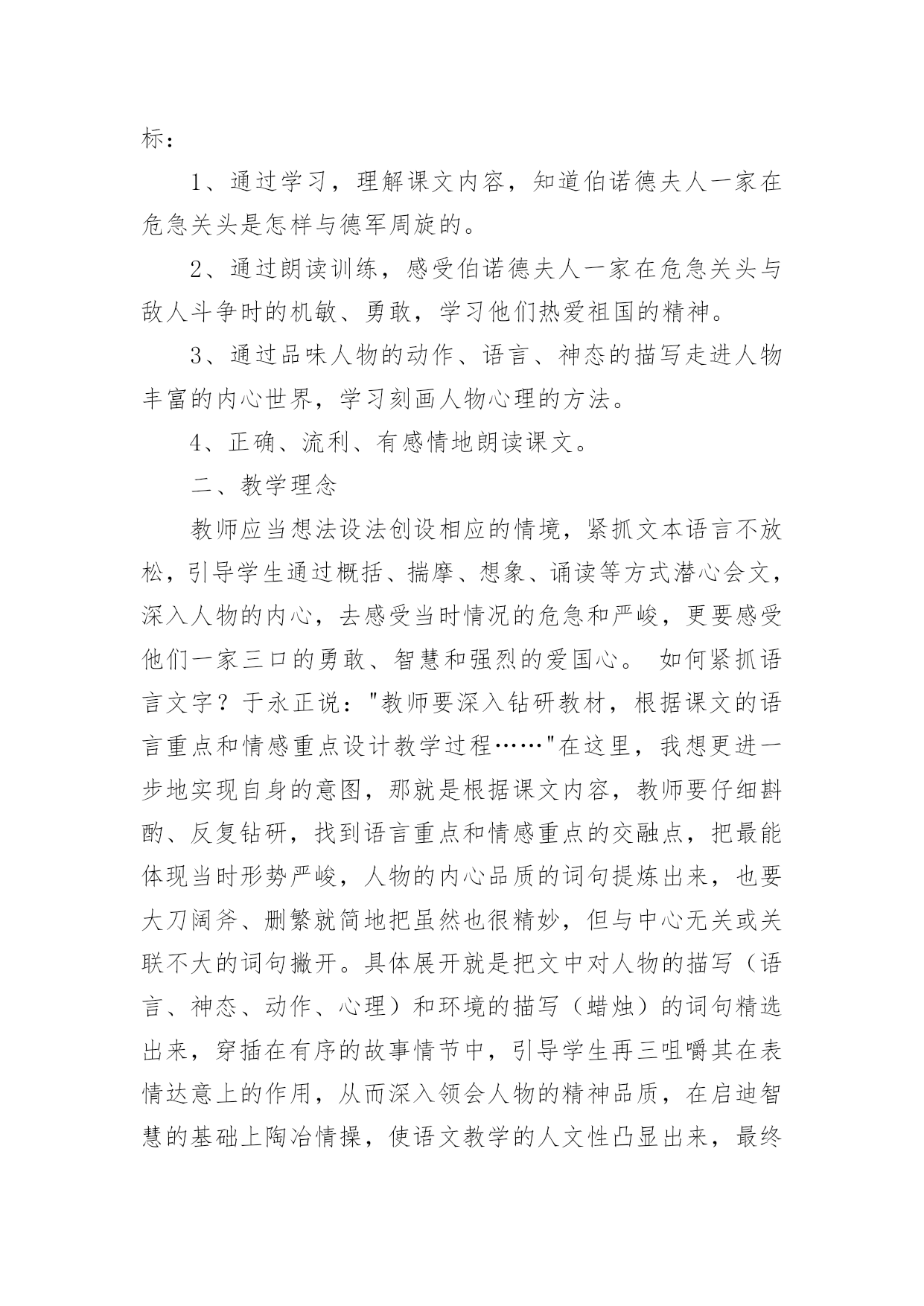 标：

1、通过学习，理解课文内容，知道伯诺德夫人一家在危急关头是怎样与德军周旋的。

2、通过朗读训练，感受伯诺德夫人一家在危急关头与敌人斗争时的机敏、勇敢，学习他们热爱祖国的精神。

3、通过品味人物的动作、语言、神态的描写走进人物丰富的内心世界，学习刻画人物心理的方法。

4、正确、流利、有感情地朗读课文。

二、教学理念

教师应当想法设法创设相应的情境，紧抓文本语言不放松，引导学生通过概括、揣摩、想象、诵读等方式潜心会文，深入人物的内心，去感受当时情况的危急和严峻，更要感受他们一家三口的勇敢、智慧和强烈的爱国心。 如何紧抓语言文字？于永正说："教师要深入钻研教材，根据课文的语言重点和情感重点设计教学过程……"在这里，我想更进一步地实现自身的意图，那就是根据课文内容，教师要仔细斟酌、反复钻研，找到语言重点和情感重点的交融点，把最能体现当时形势严峻，人物的内心品质的词句提炼出来，也要大刀阔斧、删繁就简地把虽然也很精妙，但与中心无关或关联不大的词句撇开。具体展开就是把文中对人物的描写（语言、神态、动作、心理）和环境的描写（蜡烛）的词句精选出来，穿插在有序的故事情节中，引导学生再三咀嚼其在表情达意上的作用，从而深入领会人物的精神品质，在启迪智慧的基础上陶冶情操，使语文教学的人文性凸显出来，最终